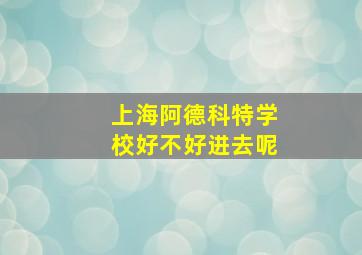 上海阿德科特学校好不好进去呢